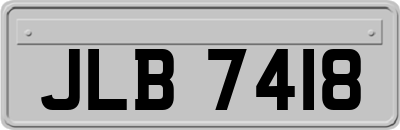 JLB 7418